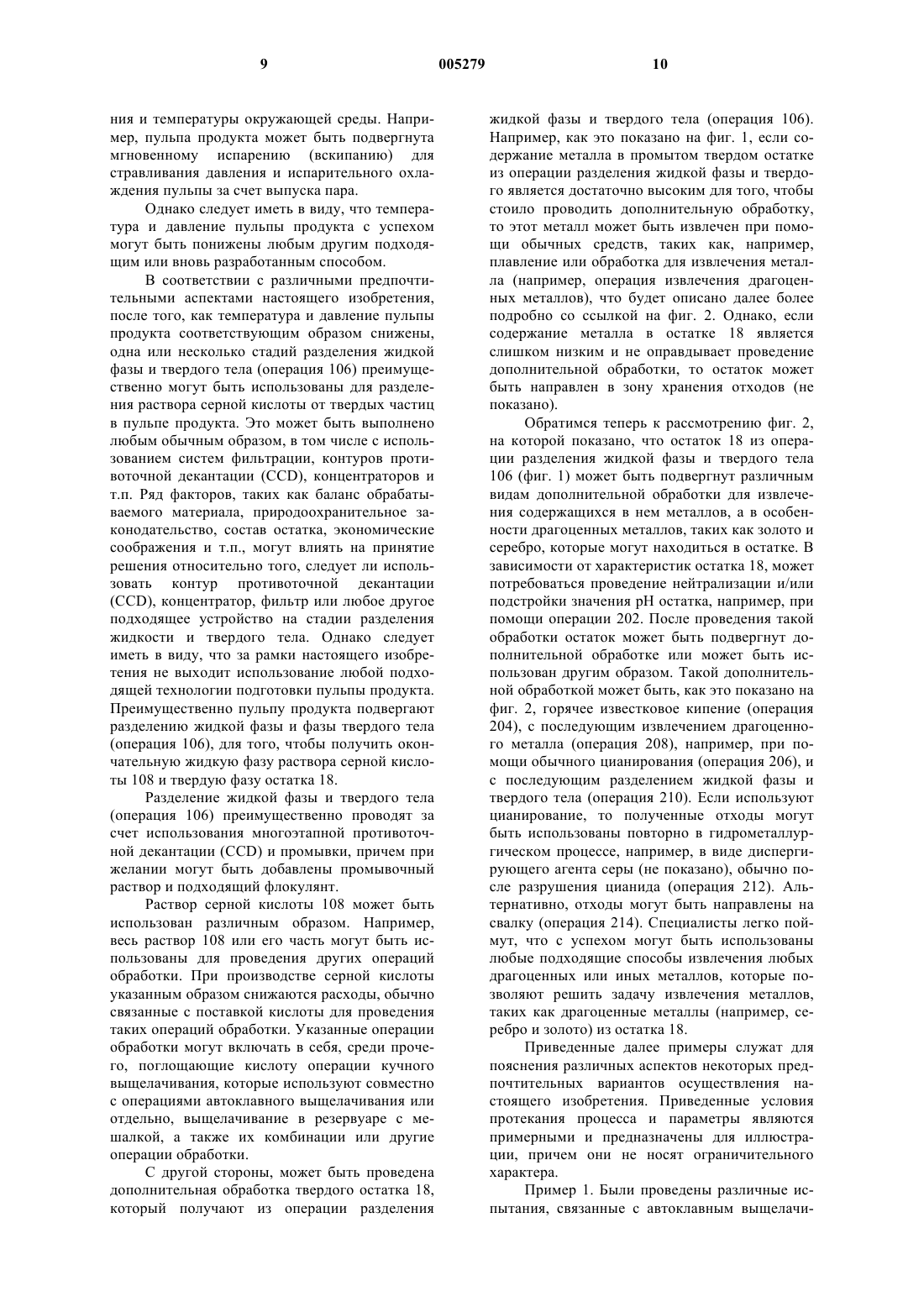 9 005279 10

ния и температуры окружающей среды. Например, пульпа продукта может быть подвергнута мгновенному испарению (вскипанию) для стравливания давления и испарительного охлаждения пульпы за счет выпуска пара.

Однако следует иметь в виду, что температура и давление пульпы продукта с успехом могут быть понижены любым другим подходящим или вновь разработанным способом.

В соответствии с различными предпочтительными аспектами настоящего изобретения, после того, как температура и давление пульпы продукта соответствующим образом снижены, одна или несколько стадий разделения жидкой фазы и твердого тела (операция 106) преимущественно могут быть использованы для разделения раствора серной кислоты от твердых частиц в пульпе продукта. Это может быть выполнено любым обычным образом, в том числе с использованием систем фильтрации, контуров противоточной декантации (CCD), концентраторов и т.п. Ряд факторов, таких как баланс обрабатываемого материала, природоохранительное законодательство, состав остатка, экономические соображения и т.п., могут влиять на принятие решения относительно того, следует ли использовать контур противоточной декантации (CCD), концентратор, фильтр или любое другое подходящее устройство на стадии разделения жидкости и твердого тела. Однако следует иметь в виду, что за рамки настоящего изобретения не выходит использование любой подходящей технологии подготовки пульпы продукта. Преимущественно пульпу продукта подвергают разделению жидкой фазы и фазы твердого тела (операция 106), для того, чтобы получить окончательную жидкую фазу раствора серной кислоты 108 и твердую фазу остатка 18.

Разделение жидкой фазы и твердого тела (операция 106) преимущественно проводят за счет использования многоэтапной противоточной декантации (CCD) и промывки, причем при желании могут быть добавлены промывочный раствор и подходящий флокулянт.

Раствор серной кислоты 108 может быть использован различным образом. Например, весь раствор 108 или его часть могут быть использованы для проведения других операций обработки. При производстве серной кислоты указанным образом снижаются расходы, обычно связанные с поставкой кислоты для проведения таких операций обработки. Указанные операции обработки могут включать в себя, среди прочего, поглощающие кислоту операции кучного выщелачивания, которые используют совместно с операциями автоклавного выщелачивания или отдельно, выщелачивание в резервуаре с мешалкой, а также их комбинации или другие операции обработки.

С другой стороны, может быть проведена дополнительная обработка твердого остатка 18, который получают из операции разделения жидкой фазы и твердого тела (операция 106). Например, как это показано на фиг. 1, если содержание металла в промытом твердом остатке из операции разделения жидкой фазы и твердого является достаточно высоким для того, чтобы стоило проводить дополнительную обработку, то этот металл может быть извлечен при помощи обычных средств, таких как, например, плавление или обработка для извлечения металла (например, операция извлечения драгоценных металлов), что будет описано далее более подробно со ссылкой на фиг. 2. Однако, если содержание металла в остатке 18 является слишком низким и не оправдывает проведение дополнительной обработки, то остаток может быть направлен в зону хранения отходов (не показано).

Обратимся теперь к рассмотрению фиг. 2, на которой показано, что остаток 18 из операции разделения жидкой фазы и твердого тела 106 (фиг. 1) может быть подвергнут различным видам дополнительной обработки для извлечения содержащихся в нем металлов, а в особенности драгоценных металлов, таких как золото и серебро, которые могут находиться в остатке. В зависимости от характеристик остатка 18, может потребоваться проведение нейтрализации и/или подстройки значения pH остатка, например, при помощи операции 202. После проведения такой обработки остаток может быть подвергнут дополнительной обработке или может быть использован другим образом. Такой дополнительной обработкой может быть, как это показано на фиг. 2, горячее известковое кипение (операция 204), с последующим извлечением драгоценного металла (операция 208), например, при помощи обычного цианирования (операция 206), и с последующим разделением жидкой фазы и твердого тела (операция 210). Если используют цианирование, то полученные отходы могут быть использованы повторно в гидрометаллургическом процессе, например, в виде диспергирующего агента серы (не показано), обычно после разрушения цианида (операция 212). Альтернативно, отходы могут быть направлены на свалку (операция 214). Специалисты легко поймут, что с успехом могут быть использованы любые подходящие способы извлечения любых драгоценных или иных металлов, которые позволяют решить задачу извлечения металлов, таких как драгоценные металлы (например, серебро и золото) из остатка 18.

Приведенные далее примеры служат для пояснения различных аспектов некоторых предпочтительных вариантов осуществления настоящего изобретения. Приведенные условия протекания процесса и параметры являются примерными и предназначены для иллюстрации, причем они не носят ограничительного характера.

Пример 1. Были проведены различные испытания, связанные с автоклавным выщелачи-